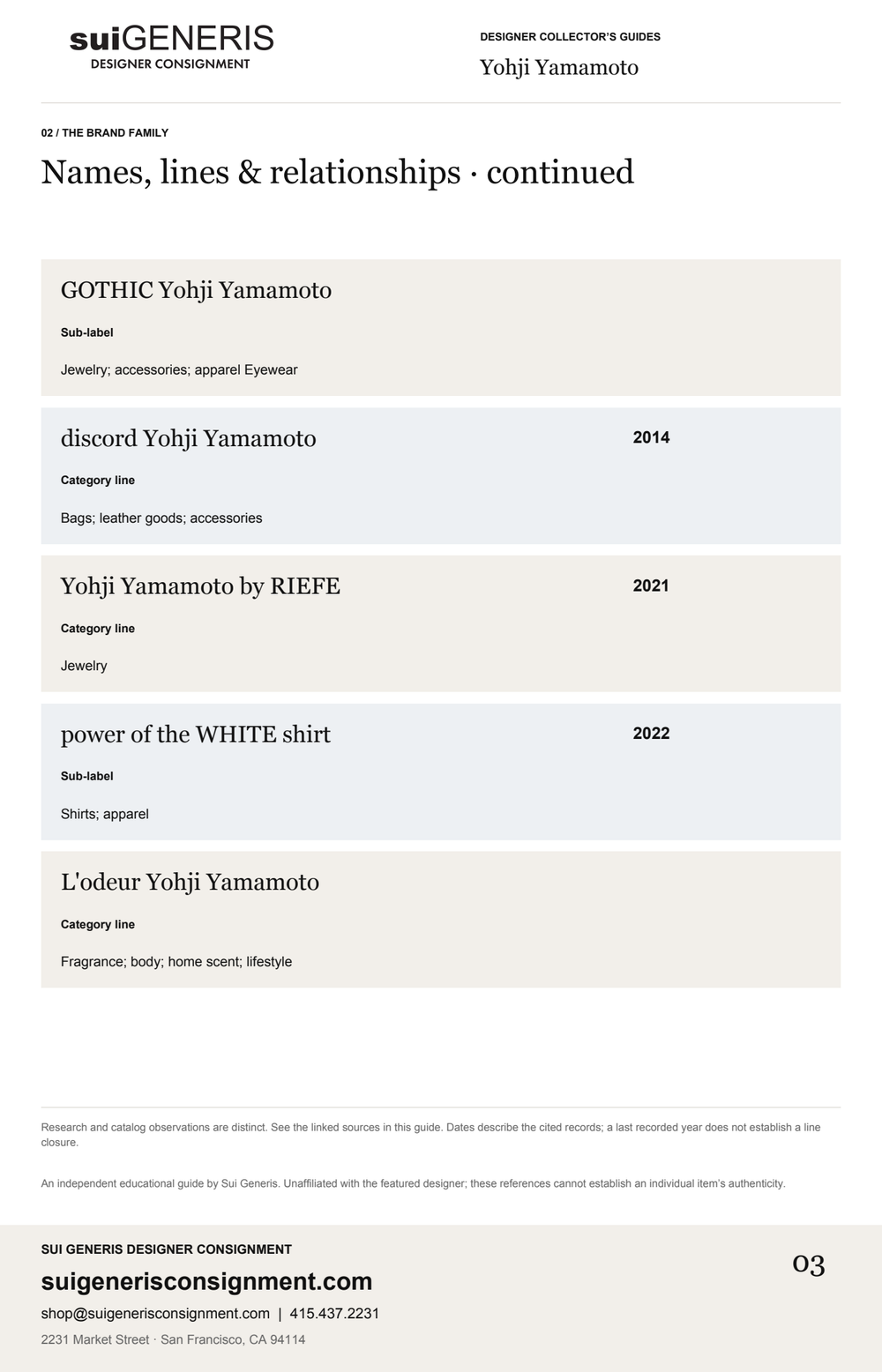 suiGENERIS
DESIGNER CONSIGNMENT

DESIGNER COLLECTOR'S GUIDES
Yohji Yamamoto

02 / THE BRAND FAMILY

Names, lines & relationships · continued

GOTHIC Yohji Yamamoto

Sub-label

Jewelry; accessories; apparel Eyewear

discord Yohji Yamamoto

2014

Category line

Bags; leather goods; accessories

Yohji Yamamoto by RIEFE

2021

Category line

Jewelry

power of the WHITE shirt

2022

Sub-label

Shirts; apparel

L'odeur Yohji Yamamoto

Category line

Fragrance; body; home scent; lifestyle

Research and catalog observations are distinct. See the linked sources in this guide. Dates describe the cited records; a last recorded year does not establish a line closure.

An independent educational guide by Sui Generis. Unaffiliated with the featured designer; these references cannot establish an individual item's authenticity.

SUI GENERIS DESIGNER CONSIGNMENT
suigenerisconsignment.com
shop@suigenerisconsignment.com | 415.437.2231
2231 Market Street · San Francisco, CA 94114

03